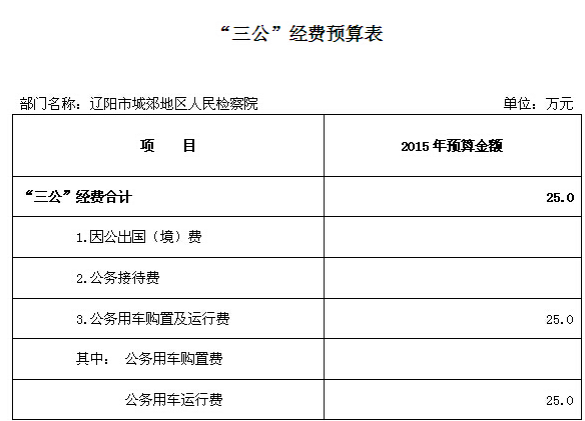 “三公”经费预算表

部门名称：辽阳市城郊地区人民检察院

单位：万元

| 项　　目 | 2015 年预算金额 |
|---|---|
| “三公”经费合计 | 25.0 |
| 1.因公出国（境）费 | |
| 2.公务接待费 | |
| 3.公务用车购置及运行费 | 25.0 |
| 其中：　公务用车购置费 | |
| 公务用车运行费 | 25.0 |